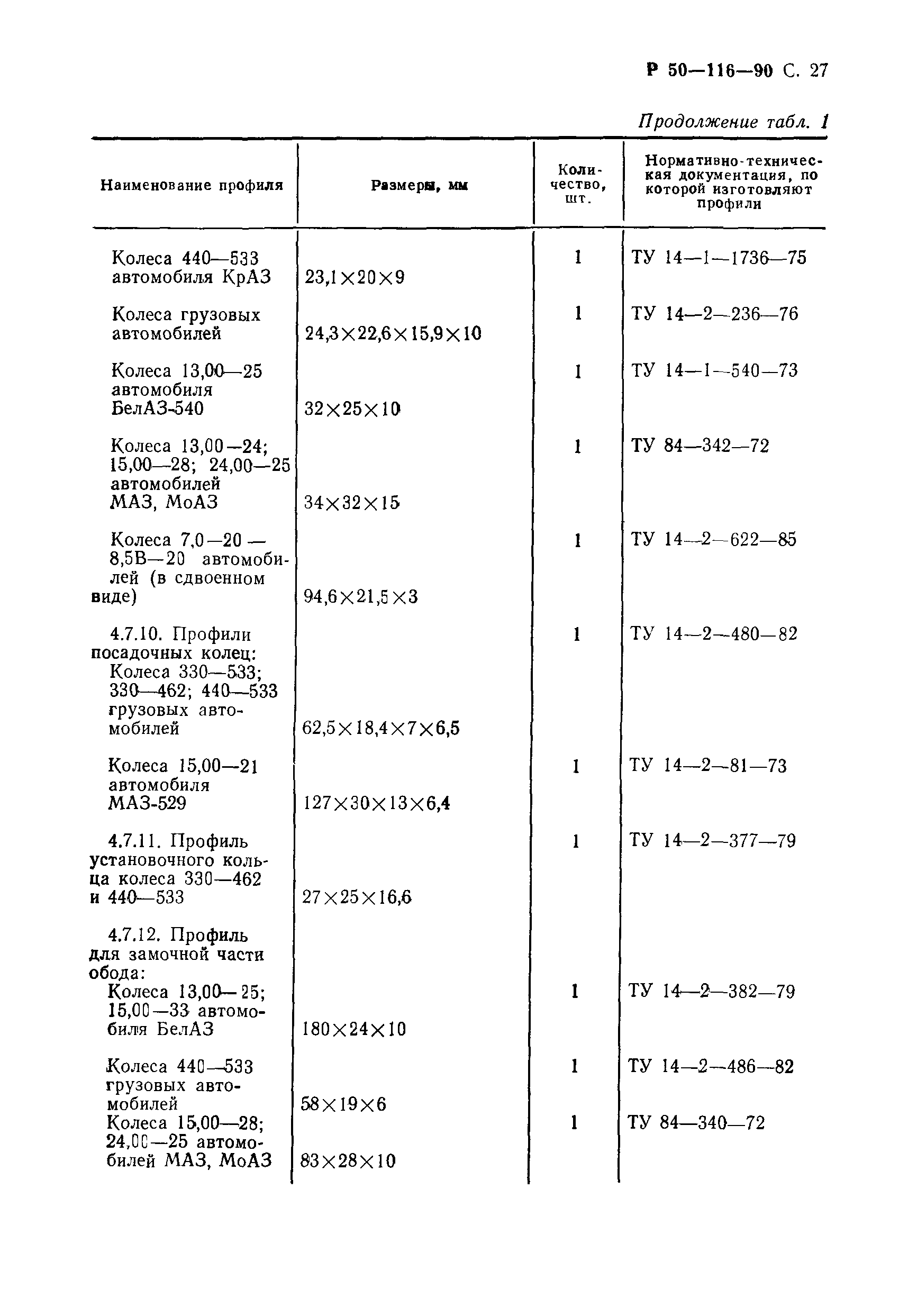 Р 50—116—90 С. 27

Продолжение табл. 1

| Наименование профиля | Размеры, мм | Количество, шт. | Нормативно-техническая документация, по которой изготовляют профили |
|---|---|---|---|
| Колеса 440—533 автомобиля КрАЗ | 23,1×20×9 | 1 | ТУ 14—1—1736—75 |
| Колеса грузовых автомобилей | 24,3×22,6×15,9×10 | 1 | ТУ 14—2—236—76 |
| Колеса 13,00—25 автомобиля БелАЗ-540 | 32×25×10 | 1 | ТУ 14—1—540—73 |
| Колеса 13,00—24; 15,00—28; 24,00—25 автомобилей МАЗ, МоАЗ | 34×32×15 | 1 | ТУ 84—342—72 |
| Колеса 7,0—20 — 8,5В—20 автомобилей (в сдвоенном виде) | 94,6×21,5×3 | 1 | ТУ 14—2—622—85 |
| 4.7.10. Профили посадочных колец: Колеса 330—533; 330—462; 440—533 грузовых автомобилей | 62,5×18,4×7×6,5 | 1 | ТУ 14—2—480—82 |
| Колеса 15,00—21 автомобиля МАЗ-529 | 127×30×13×6,4 | 1 | ТУ 14—2—81—73 |
| 4.7.11. Профиль установочного кольца колеса 330—462 и 440—533 | 27×25×16,6 | 1 | ТУ 14—2—377—79 |
| 4.7.12. Профиль для замочной части обода: Колеса 13,00—25; 15,00—33 автомобиля БелАЗ | 180×24×10 | 1 | ТУ 14—2—382—79 |
| Колеса 440—533 грузовых автомобилей | 58×19×6 | 1 | ТУ 14—2—486—82 |
| Колеса 15,00—28; 24,00—25 автомобилей МАЗ, МоАЗ | 83×28×10 | 1 | ТУ 84—340—72 |